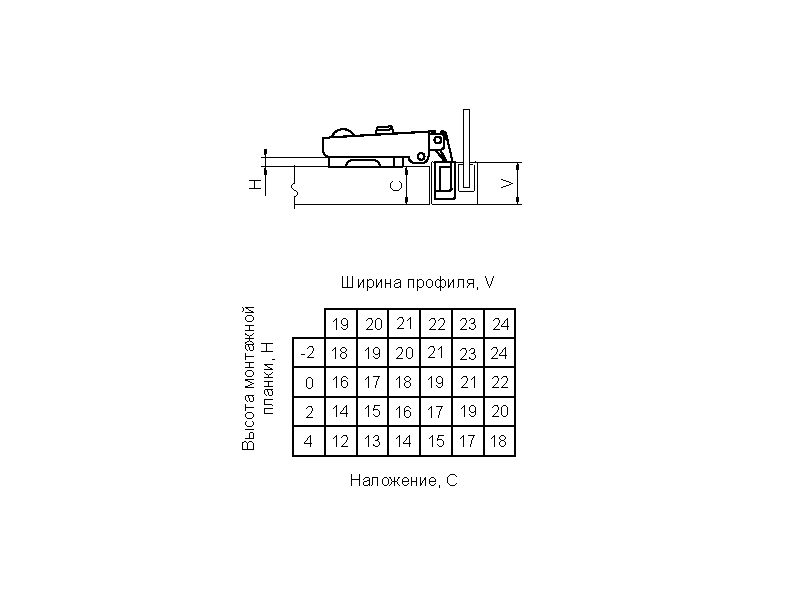 H
C
V

Ширина профиля, V

Высота монтажной планки, H

| | 19 | 20 | 21 | 22 | 23 | 24 |
|---|---|---|---|---|---|---|
| -2 | 18 | 19 | 20 | 21 | 23 | 24 |
| 0 | 16 | 17 | 18 | 19 | 21 | 22 |
| 2 | 14 | 15 | 16 | 17 | 19 | 20 |
| 4 | 12 | 13 | 14 | 15 | 17 | 18 |

Наложение, C